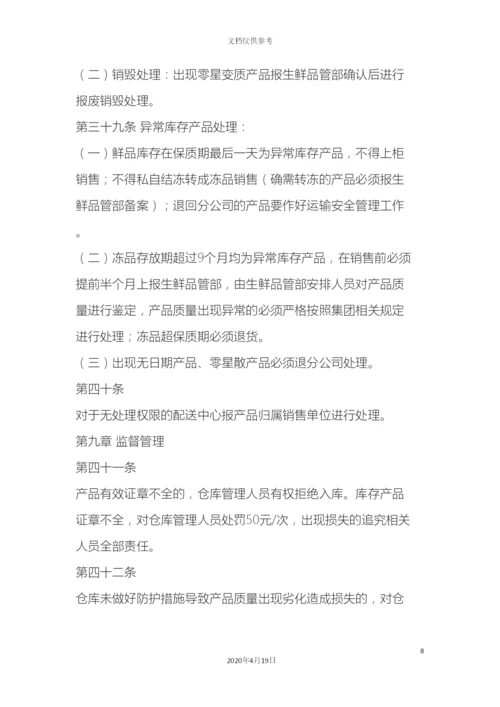 文档仅供参考

（二）销毁处理：出现零星变质产品报生鲜品管部确认后进行报废销毁处理。

第三十九条 异常库存产品处理：

（一）鲜品库存在保质期最后一天为异常库存产品，不得上柜销售；不得私自结冻转成冻品销售（确需转冻的产品必须报生鲜品管部备案）；退回分公司的产品要作好运输安全管理工作。

（二）冻品存放期超过9个月均为异常库存产品，在销售前必须提前半个月上报生鲜品管部，由生鲜品管部安排人员对产品质量进行鉴定，产品质量出现异常的必须严格按照集团相关规定进行处理；冻品超保质期必须退货。

（三）出现无日期产品、零星散产品必须退分公司处理。

第四十条

对于无处理权限的配送中心报产品归属销售单位进行处理。

第九章 监督管理

第四十一条

产品有效证章不全的，仓库管理人员有权拒绝入库。库存产品证章不全，对仓库管理人员处罚50元/次，出现损失的追究相关人员全部责任。

第四十二条

仓库未做好防护措施导致产品质量出现劣化造成损失的，对仓

8

2020年4月19日